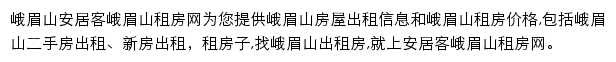 峨眉山安居客峨眉山租房网为您提供峨眉山房屋出租信息和峨眉山租房价格,包括峨眉山二手房出租、新房出租，租房子,找峨眉山出租房,就上安居客峨眉山租房网。